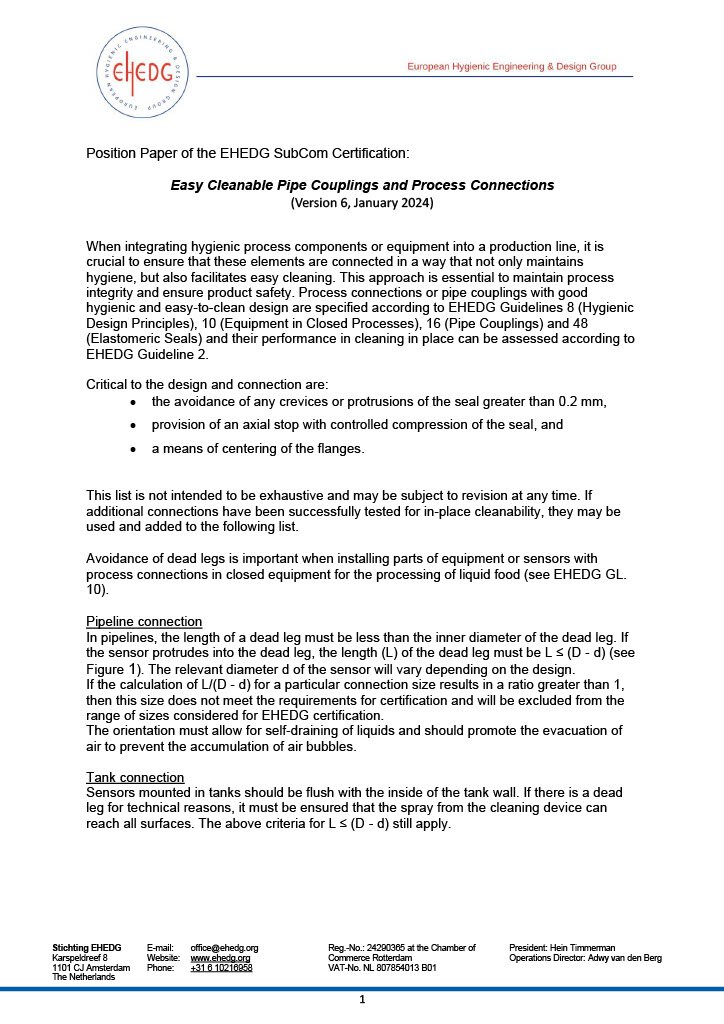 EUROPEAN HYGIENIC ENGINEERING & DESIGN GROUP
EHEDG

European Hygienic Engineering & Design Group

Position Paper of the EHEDG SubCom Certification:

Easy Cleanable Pipe Couplings and Process Connections
(Version 6, January 2024)

When integrating hygienic process components or equipment into a production line, it is crucial to ensure that these elements are connected in a way that not only maintains hygiene, but also facilitates easy cleaning. This approach is essential to maintain process integrity and ensure product safety. Process connections or pipe couplings with good hygienic and easy-to-clean design are specified according to EHEDG Guidelines 8 (Hygienic Design Principles), 10 (Equipment in Closed Processes), 16 (Pipe Couplings) and 48 (Elastomeric Seals) and their performance in cleaning in place can be assessed according to EHEDG Guideline 2.

Critical to the design and connection are:
• the avoidance of any crevices or protrusions of the seal greater than 0.2 mm,
• provision of an axial stop with controlled compression of the seal, and
• a means of centering of the flanges.

This list is not intended to be exhaustive and may be subject to revision at any time. If additional connections have been successfully tested for in-place cleanability, they may be used and added to the following list.

Avoidance of dead legs is important when installing parts of equipment or sensors with process connections in closed equipment for the processing of liquid food (see EHEDG GL. 10).

Pipeline connection
In pipelines, the length of a dead leg must be less than the inner diameter of the dead leg. If the sensor protrudes into the dead leg, the length (L) of the dead leg must be L ≤ (D - d) (see Figure 1). The relevant diameter d of the sensor will vary depending on the design.
If the calculation of L/(D - d) for a particular connection size results in a ratio greater than 1, then this size does not meet the requirements for certification and will be excluded from the range of sizes considered for EHEDG certification.
The orientation must allow for self-draining of liquids and should promote the evacuation of air to prevent the accumulation of air bubbles.

Tank connection
Sensors mounted in tanks should be flush with the inside of the tank wall. If there is a dead leg for technical reasons, it must be ensured that the spray from the cleaning device can reach all surfaces. The above criteria for L ≤ (D - d) still apply.

Stichting EHEDG
Karspeldreef 8
1101 CJ Amsterdam
The Netherlands

E-mail: office@ehedg.org
Website: www.ehedg.org
Phone: +31 6 10216958

Reg.-No.: 24290365 at the Chamber of Commerce Rotterdam
VAT-No. NL 807854013 B01

President: Hein Timmerman
Operations Director: Adwy van den Berg

1